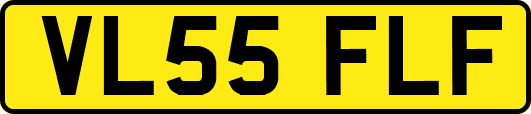 VL55 FLF